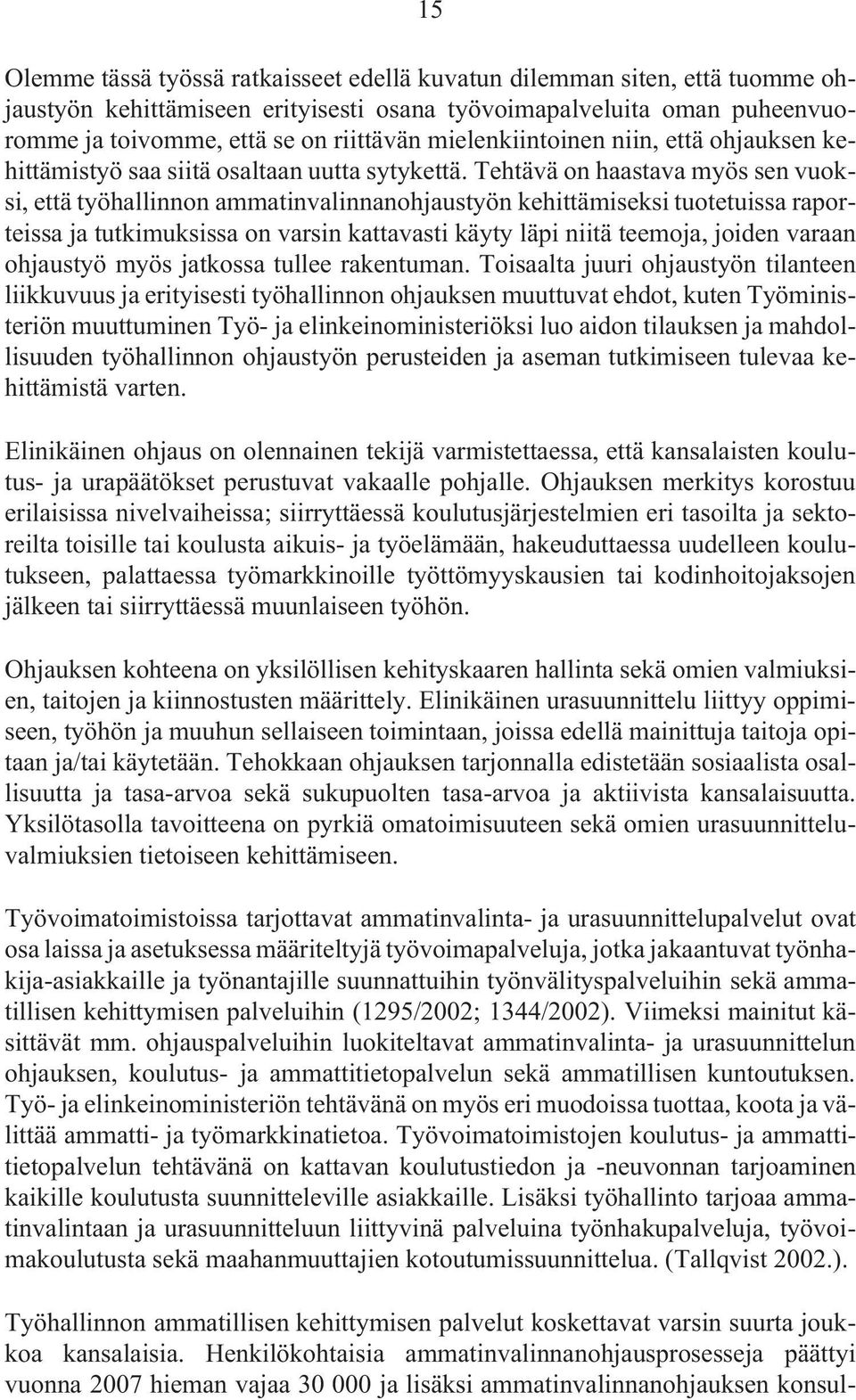 15

Olemme tässä työssä ratkaisseet edellä kuvatun dilemman siten, että tuomme ohjaustyön kehittämiseen erityisesti osana työvoimapalveluita oman puheenvuoromme ja toivomme, että se on riittävän mielenkiintoinen niin, että ohjauksen kehittämistyö saa siitä osaltaan uutta sytykettä. Tehtävä on haastava myös sen vuoksi, että työhallinnon ammatinvalinnanohjaustyön kehittämiseksi tuotetuissa raporteissa ja tutkimuksissa on varsin kattavasti käyty läpi niitä teemoja, joiden varaan ohjaustyö myös jatkossa tullee rakentuman. Toisaalta juuri ohjaustyön tilanteen liikkuvuus ja erityisesti työhallinnon ohjauksen muuttuvat ehdot, kuten Työministeriön muuttuminen Työ- ja elinkeinoministeriöksi luo aidon tilauksen ja mahdollisuuden työhallinnon ohjaustyön perusteiden ja aseman tutkimiseen tulevaa kehittämistä varten.

Elinikäinen ohjaus on olennainen tekijä varmistettaessa, että kansalaisten koulutus- ja urapäätökset perustuvat vakaalle pohjalle. Ohjauksen merkitys korostuu erilaisissa nivelvaiheissa; siirryttäessä koulutusjärjestelmien eri tasoilta ja sektoreilta toisille tai koulusta aikuis- ja työelämään, hakeuduttaessa uudelleen koulutukseen, palattaessa työmarkkinoille työttömyyskausien tai kodinhoitojaksojen jälkeen tai siirryttäessä muunlaiseen työhön.

Ohjauksen kohteena on yksilöllisen kehityskaaren hallinta sekä omien valmiuksien, taitojen ja kiinnostusten määrittely. Elinikäinen urasuunnittelu liittyy oppimiseen, työhön ja muuhun sellaiseen toimintaan, joissa edellä mainittuja taitoja opitaan ja/tai käytetään. Tehokkaan ohjauksen tarjonnalla edistetään sosiaalista osallisuutta ja tasa-arvoa sekä sukupuolten tasa-arvoa ja aktiivista kansalaisuutta. Yksilötasolla tavoitteena on pyrkiä omatoimisuuteen sekä omien urasuunnitteluvalmiuksien tietoiseen kehittämiseen.

Työvoimatoimistoissa tarjottavat ammatinvalinta- ja urasuunnittelupalvelut ovat osa laissa ja asetuksessa määriteltyjä työvoimapalveluja, jotka jakaantuvat työnhakija-asiakkaille ja työnantajille suunnattuihin työnvälityspalveluihin sekä ammatillisen kehittymisen palveluihin (1295/2002; 1344/2002). Viimeksi mainitut käsittävät mm. ohjauspalveluihin luokiteltavat ammatinvalinta- ja urasuunnittelun ohjauksen, koulutus- ja ammattitietopalvelun sekä ammatillisen kuntoutuksen. Työ- ja elinkeinoministeriön tehtävänä on myös eri muodoissa tuottaa, koota ja välittää ammatti- ja työmarkkinatietoa. Työvoimatoimistojen koulutus- ja ammattitietopalvelun tehtävänä on kattavan koulutustiedon ja -neuvonnan tarjoaminen kaikille koulutusta suunnitteleville asiakkaille. Lisäksi työhallinto tarjoaa ammatinvalintaan ja urasuunnitteluun liittyvinä palveluina työnhakupalveluja, työvoimakoulutusta sekä maahanmuuttajien kotoutumissuunnittelua. (Tallqvist 2002.).

Työhallinnon ammatillisen kehittymisen palvelut koskettavat varsin suurta joukkoa kansalaisia. Henkilökohtaisia ammatinvalinnanohjausprosesseja päättyi vuonna 2007 hieman vajaa 30 000 ja lisäksi ammatinvalinnanohjauksen konsul-